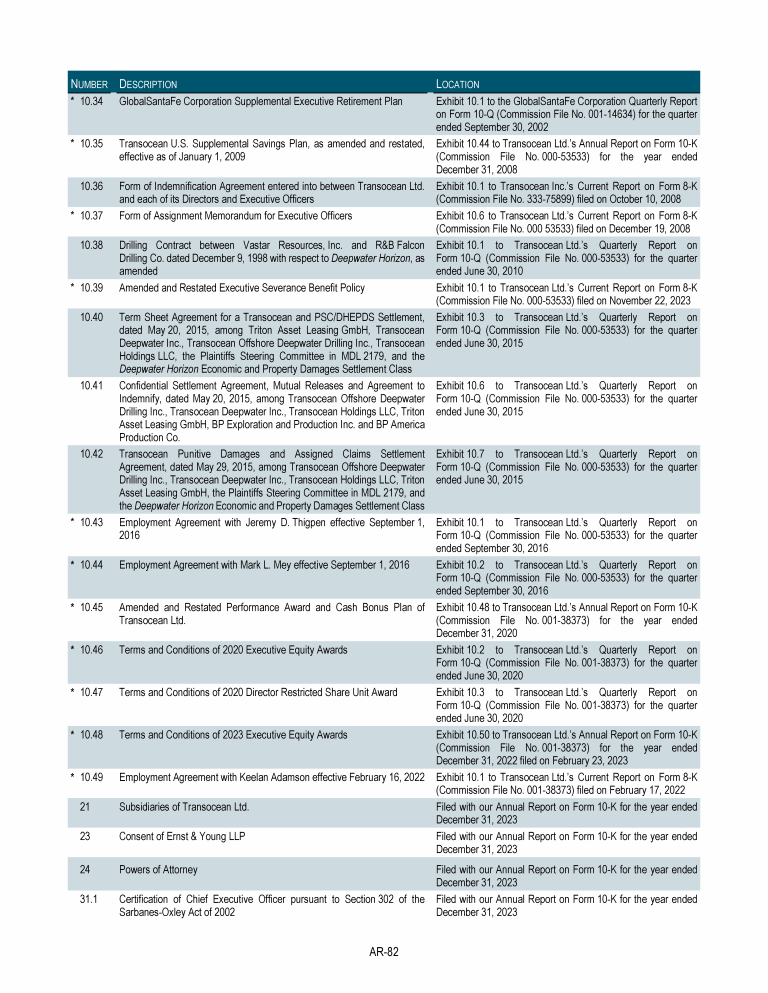 | NUMBER | DESCRIPTION | LOCATION |
|---|---|---|
| * 10.34 | GlobalSantaFe Corporation Supplemental Executive Retirement Plan | Exhibit 10.1 to the GlobalSantaFe Corporation Quarterly Report on Form 10-Q (Commission File No. 001-14634) for the quarter ended September 30, 2002 |
| * 10.35 | Transocean U.S. Supplemental Savings Plan, as amended and restated, effective as of January 1, 2009 | Exhibit 10.44 to Transocean Ltd.'s Annual Report on Form 10-K (Commission File No. 000-53533) for the year ended December 31, 2008 |
| 10.36 | Form of Indemnification Agreement entered into between Transocean Ltd. and each of its Directors and Executive Officers | Exhibit 10.1 to Transocean Inc.'s Current Report on Form 8-K (Commission File No. 333-75899) filed on October 10, 2008 |
| * 10.37 | Form of Assignment Memorandum for Executive Officers | Exhibit 10.6 to Transocean Ltd.'s Current Report on Form 8-K (Commission File No. 000 53533) filed on December 19, 2008 |
| 10.38 | Drilling Contract between Vastar Resources, Inc. and R&B Falcon Drilling Co. dated December 9, 1998 with respect to Deepwater Horizon, as amended | Exhibit 10.1 to Transocean Ltd.'s Quarterly Report on Form 10-Q (Commission File No. 000-53533) for the quarter ended June 30, 2010 |
| * 10.39 | Amended and Restated Executive Severance Benefit Policy | Exhibit 10.1 to Transocean Ltd.'s Current Report on Form 8-K (Commission File No. 000-53533) filed on November 22, 2023 |
| 10.40 | Term Sheet Agreement for a Transocean and PSC/DHEPDS Settlement, dated May 20, 2015, among Triton Asset Leasing GmbH, Transocean Deepwater Inc., Transocean Offshore Deepwater Drilling Inc., Transocean Holdings LLC, the Plaintiffs Steering Committee in MDL 2179, and the Deepwater Horizon Economic and Property Damages Settlement Class | Exhibit 10.3 to Transocean Ltd.'s Quarterly Report on Form 10-Q (Commission File No. 000-53533) for the quarter ended June 30, 2015 |
| 10.41 | Confidential Settlement Agreement, Mutual Releases and Agreement to Indemnify, dated May 20, 2015, among Transocean Offshore Deepwater Drilling Inc., Transocean Deepwater Inc., Transocean Holdings LLC, Triton Asset Leasing GmbH, BP Exploration and Production Inc. and BP America Production Co. | Exhibit 10.6 to Transocean Ltd.'s Quarterly Report on Form 10-Q (Commission File No. 000-53533) for the quarter ended June 30, 2015 |
| 10.42 | Transocean Punitive Damages and Assigned Claims Settlement Agreement, dated May 29, 2015, among Transocean Offshore Deepwater Drilling Inc., Transocean Deepwater Inc., Transocean Holdings LLC, Triton Asset Leasing GmbH, the Plaintiffs Steering Committee in MDL 2179, and the Deepwater Horizon Economic and Property Damages Settlement Class | Exhibit 10.7 to Transocean Ltd.'s Quarterly Report on Form 10-Q (Commission File No. 000-53533) for the quarter ended June 30, 2015 |
| * 10.43 | Employment Agreement with Jeremy D. Thigpen effective September 1, 2016 | Exhibit 10.1 to Transocean Ltd.'s Quarterly Report on Form 10-Q (Commission File No. 000-53533) for the quarter ended September 30, 2016 |
| * 10.44 | Employment Agreement with Mark L. Mey effective September 1, 2016 | Exhibit 10.2 to Transocean Ltd.'s Quarterly Report on Form 10-Q (Commission File No. 000-53533) for the quarter ended September 30, 2016 |
| * 10.45 | Amended and Restated Performance Award and Cash Bonus Plan of Transocean Ltd. | Exhibit 10.48 to Transocean Ltd.'s Annual Report on Form 10-K (Commission File No. 001-38373) for the year ended December 31, 2020 |
| * 10.46 | Terms and Conditions of 2020 Executive Equity Awards | Exhibit 10.2 to Transocean Ltd.'s Quarterly Report on Form 10-Q (Commission File No. 001-38373) for the quarter ended June 30, 2020 |
| * 10.47 | Terms and Conditions of 2020 Director Restricted Share Unit Award | Exhibit 10.3 to Transocean Ltd.'s Quarterly Report on Form 10-Q (Commission File No. 001-38373) for the quarter ended June 30, 2020 |
| * 10.48 | Terms and Conditions of 2023 Executive Equity Awards | Exhibit 10.50 to Transocean Ltd.'s Annual Report on Form 10-K (Commission File No. 001-38373) for the year ended December 31, 2022 filed on February 23, 2023 |
| * 10.49 | Employment Agreement with Keelan Adamson effective February 16, 2022 | Exhibit 10.1 to Transocean Ltd.'s Current Report on Form 8-K (Commission File No. 001-38373) filed on February 17, 2022 |
| 21 | Subsidiaries of Transocean Ltd. | Filed with our Annual Report on Form 10-K for the year ended December 31, 2023 |
| 23 | Consent of Ernst & Young LLP | Filed with our Annual Report on Form 10-K for the year ended December 31, 2023 |
| 24 | Powers of Attorney | Filed with our Annual Report on Form 10-K for the year ended December 31, 2023 |
| 31.1 | Certification of Chief Executive Officer pursuant to Section 302 of the Sarbanes-Oxley Act of 2002 | Filed with our Annual Report on Form 10-K for the year ended December 31, 2023 |

AR-82